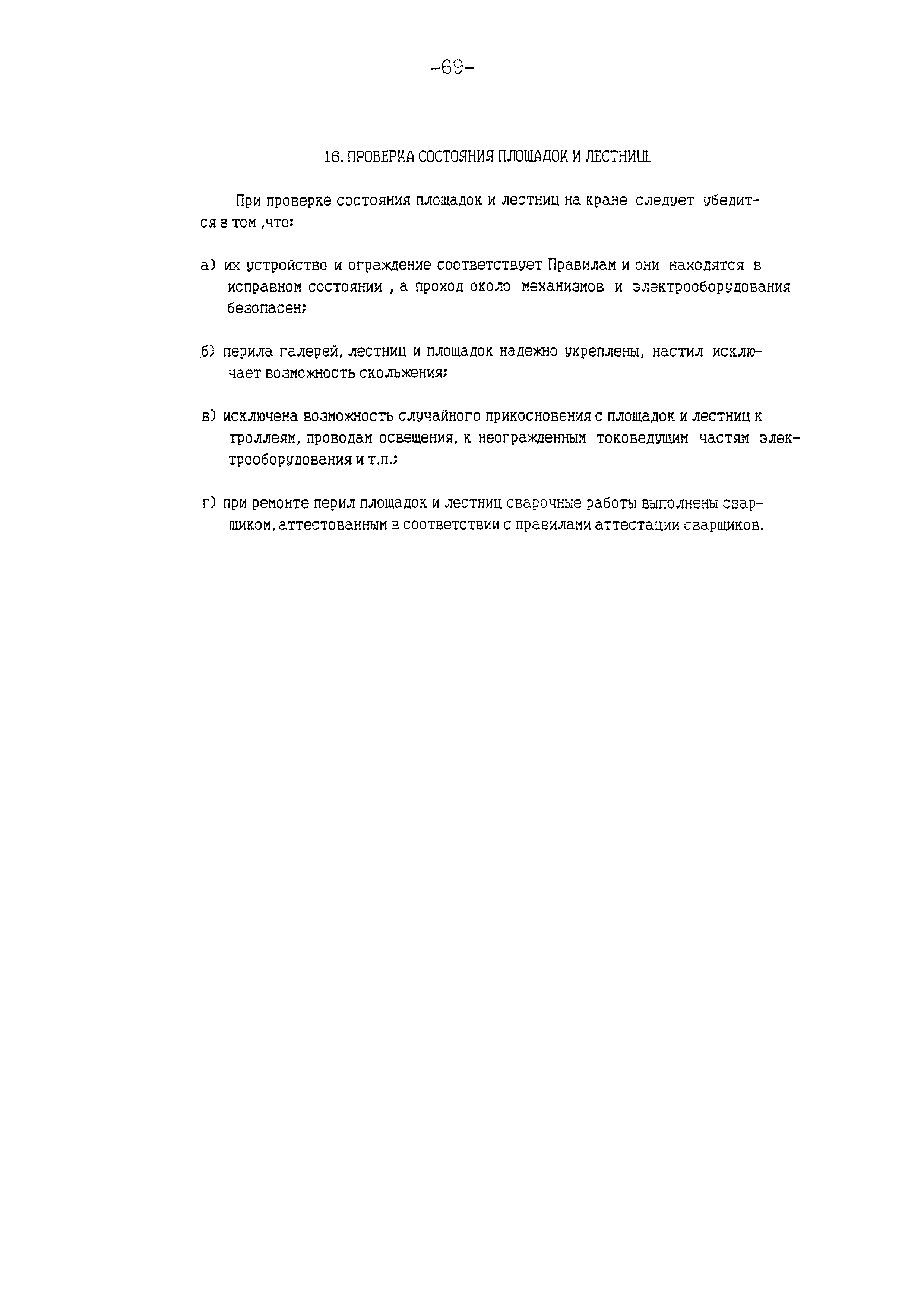 -69-

16. ПРОВЕРКА СОСТОЯНИЯ ПЛОЩАДОК И ЛЕСТНИЦ

При проверке состояния площадок и лестниц на кране следует убедится в том ,что:

а) их устройство и ограждение соответствует Правилам и они находятся в исправном состоянии , а проход около механизмов и электрооборудования безопасен;

б) перила галерей, лестниц и площадок надежно укреплены, настил исключает возможность скольжения;

в) исключена возможность случайного прикосновения с площадок и лестниц к троллеям, проводам освещения, к неогражденным токоведущим частям электрооборудования и т.п.;

г) при ремонте перил площадок и лестниц сварочные работы выполнены сварщиком, аттестованным в соответствии с правилами аттестации сварщиков.